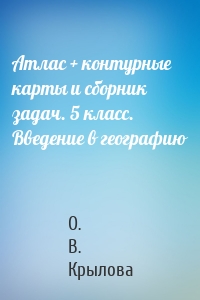 Атлас + контурные карты и сборник задач. 5 класс. Введение в географию

О.
В.
Крылова